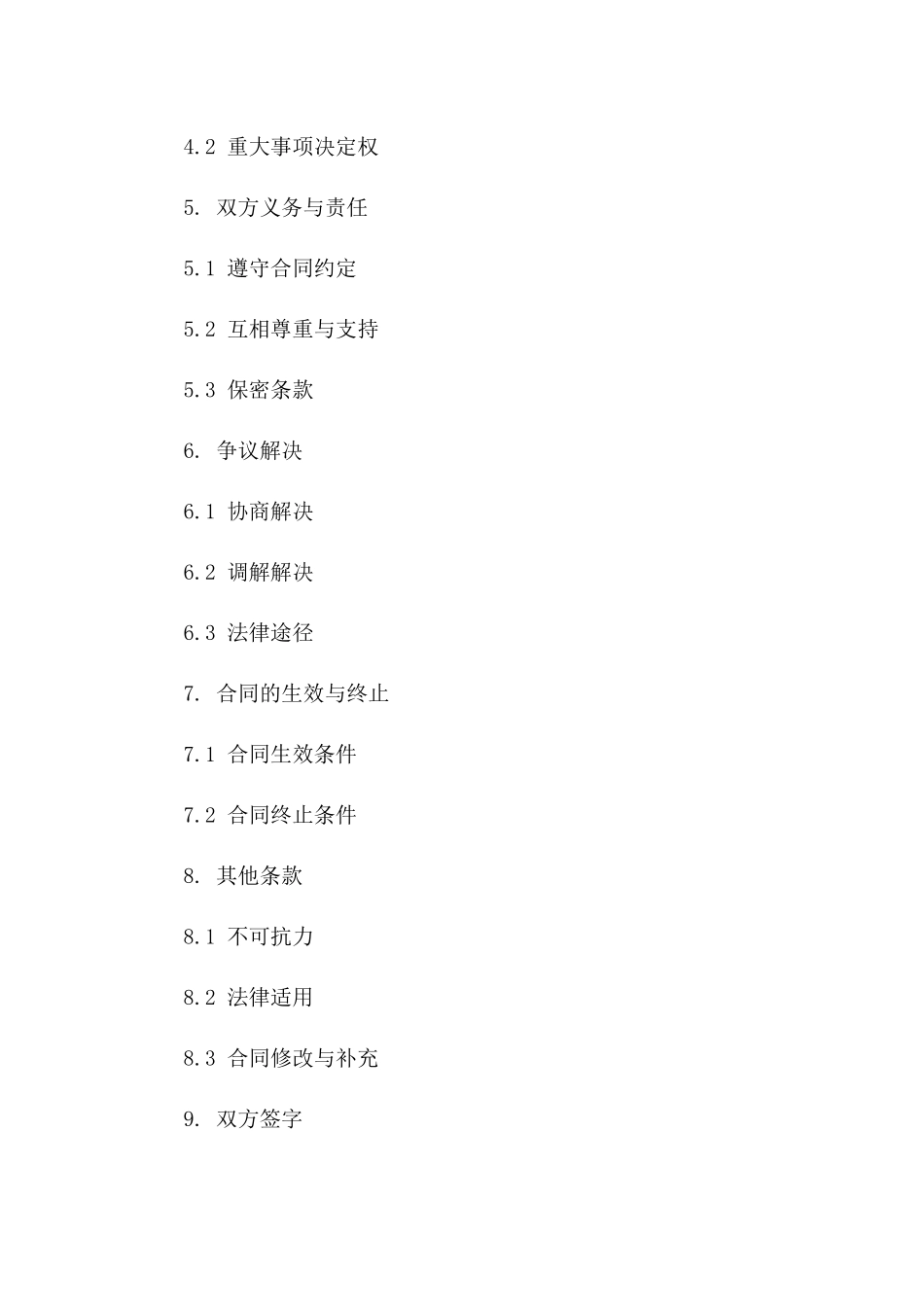 4.2 重大事项决定权

5. 双方义务与责任

5.1 遵守合同约定

5.2 互相尊重与支持

5.3 保密条款

6. 争议解决

6.1 协商解决

6.2 调解解决

6.3 法律途径

7. 合同的生效与终止

7.1 合同生效条件

7.2 合同终止条件

8. 其他条款

8.1 不可抗力

8.2 法律适用

8.3 合同修改与补充

9. 双方签字